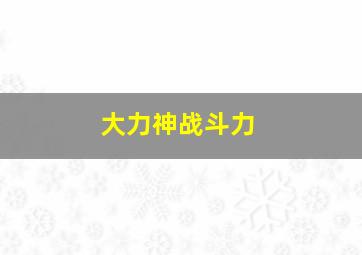 大力神战斗力